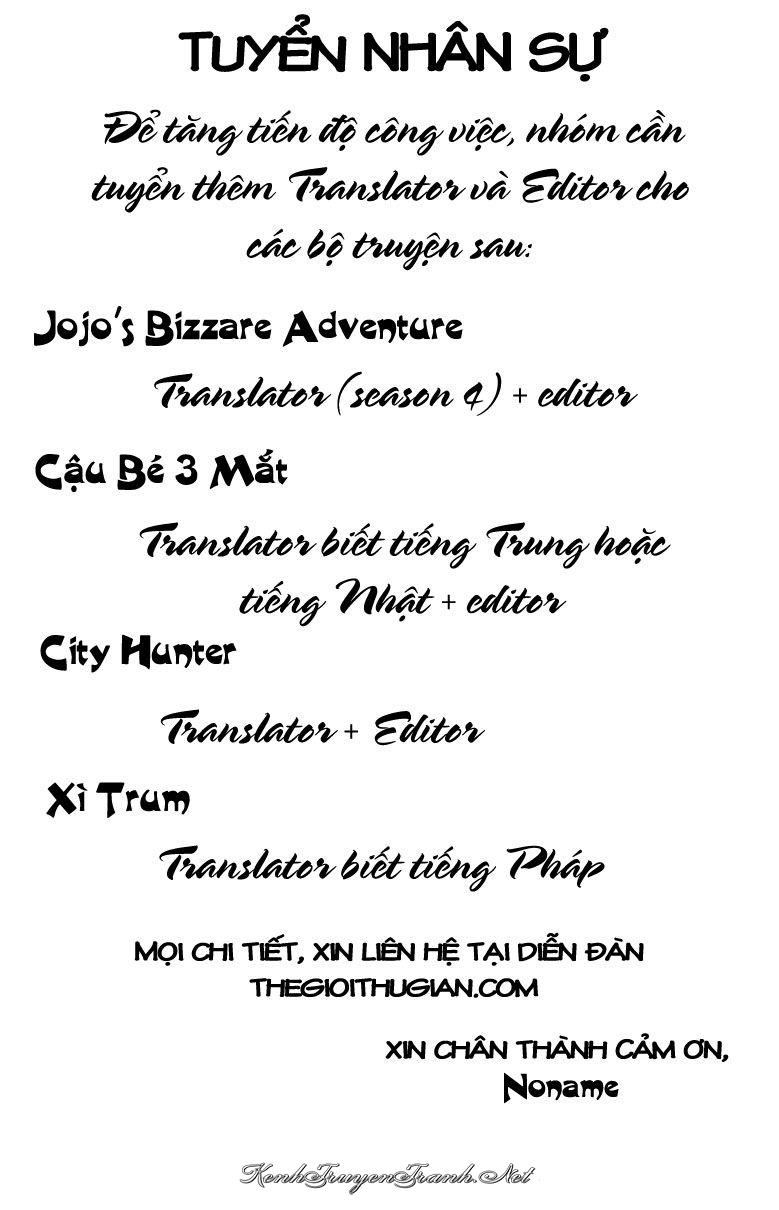 TUYỂN NHÂN SỰ

Để tăng tiến độ công việc, nhóm cần tuyển thêm Translator và Editor cho các bộ truyện sau:

Jojo's Bizzare Adventure

Translator (season 4) + editor

Cậu Bé 3 Mắt

Translator biết tiếng Trung hoặc tiếng Nhật + editor

City Hunter

Translator + Editor

Xì Trum

Translator biết tiếng Pháp

MỌI CHI TIẾT, XIN LIÊN HỆ TẠI DIỄN ĐÀN
THEGIOITHUGIAN.COM

XIN CHÂN THÀNH CẢM ƠN,
Noname

KenhTruyenTranh.Net